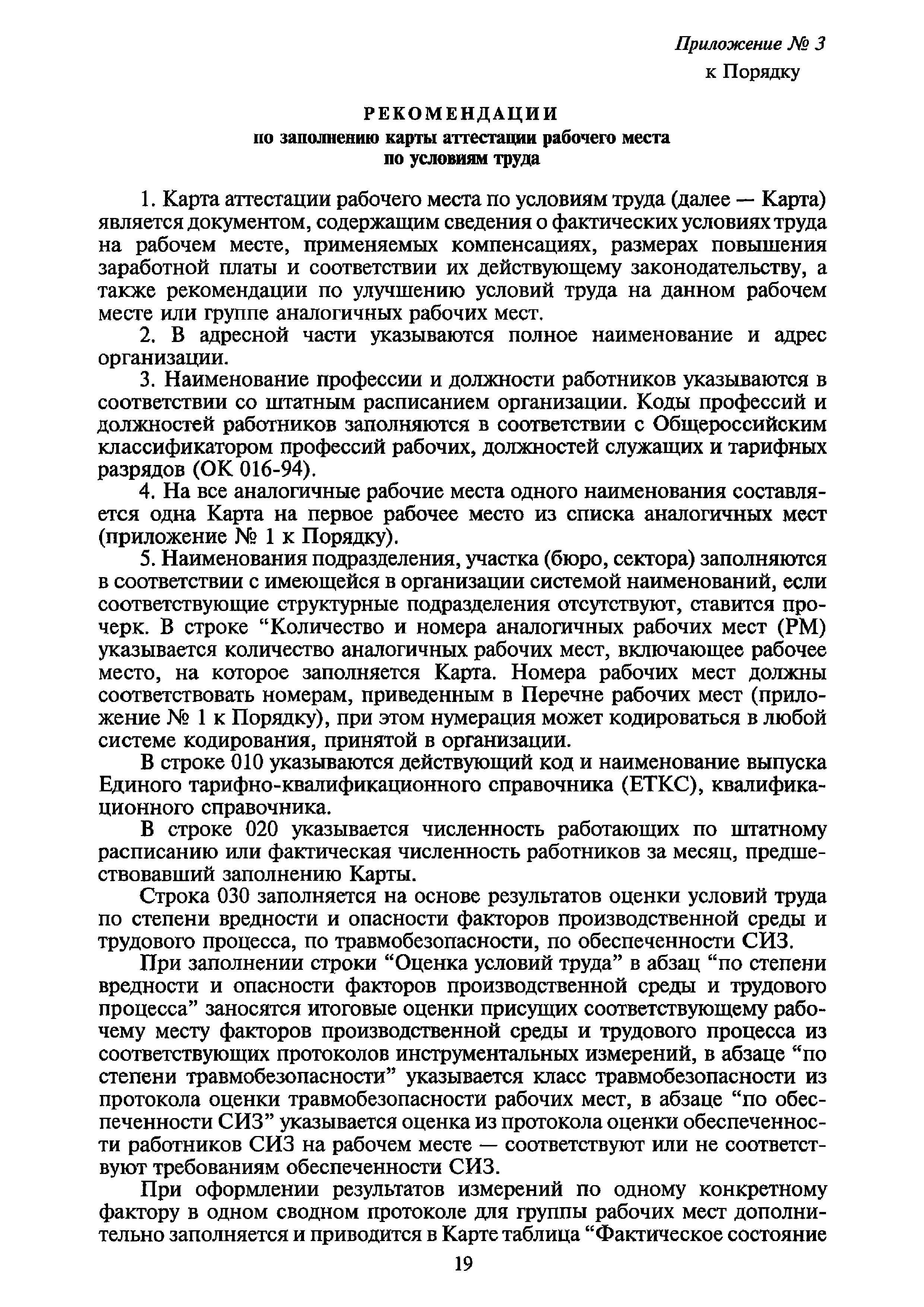 Приложение № 3
к Порядку

РЕКОМЕНДАЦИИ
по заполнению карты аттестации рабочего места по условиям труда

1. Карта аттестации рабочего места по условиям труда (далее — Карта) является документом, содержащим сведения о фактических условиях труда на рабочем месте, применяемых компенсациях, размерах повышения заработной платы и соответствии их действующему законодательству, а также рекомендации по улучшению условий труда на данном рабочем месте или группе аналогичных рабочих мест.

2. В адресной части указываются полное наименование и адрес организации.

3. Наименование профессии и должности работников указываются в соответствии со штатным расписанием организации. Коды профессий и должностей работников заполняются в соответствии с Общероссийским классификатором профессий рабочих, должностей служащих и тарифных разрядов (ОК 016-94).

4. На все аналогичные рабочие места одного наименования составляется одна Карта на первое рабочее место из списка аналогичных мест (приложение № 1 к Порядку).

5. Наименования подразделения, участка (бюро, сектора) заполняются в соответствии с имеющейся в организации системой наименований, если соответствующие структурные подразделения отсутствуют, ставится прочерк. В строке “Количество и номера аналогичных рабочих мест (РМ) указывается количество аналогичных рабочих мест, включающее рабочее место, на которое заполняется Карта. Номера рабочих мест должны соответствовать номерам, приведенным в Перечне рабочих мест (приложение № 1 к Порядку), при этом нумерация может кодироваться в любой системе кодирования, принятой в организации.

В строке 010 указываются действующий код и наименование выпуска Единого тарифно-квалификационного справочника (ЕТКС), квалификационного справочника.

В строке 020 указывается численность работающих по штатному расписанию или фактическая численность работников за месяц, предшествовавший заполнению Карты.

Строка 030 заполняется на основе результатов оценки условий труда по степени вредности и опасности факторов производственной среды и трудового процесса, по травмобезопасности, по обеспеченности СИЗ.

При заполнении строки “Оценка условий труда” в абзац “по степени вредности и опасности факторов производственной среды и трудового процесса” заносятся итоговые оценки присущих соответствующему рабочему месту факторов производственной среды и трудового процесса из соответствующих протоколов инструментальных измерений, в абзаце “по степени травмобезопасности” указывается класс травмобезопасности из протокола оценки травмобезопасности рабочих мест, в абзаце “по обеспеченности СИЗ” указывается оценка из протокола оценки обеспеченности работников СИЗ на рабочем месте — соответствуют или не соответствуют требованиям обеспеченности СИЗ.

При оформлении результатов измерений по одному конкретному фактору в одном сводном протоколе для группы рабочих мест дополнительно заполняется и приводится в Карте таблица “Фактическое состояние

19